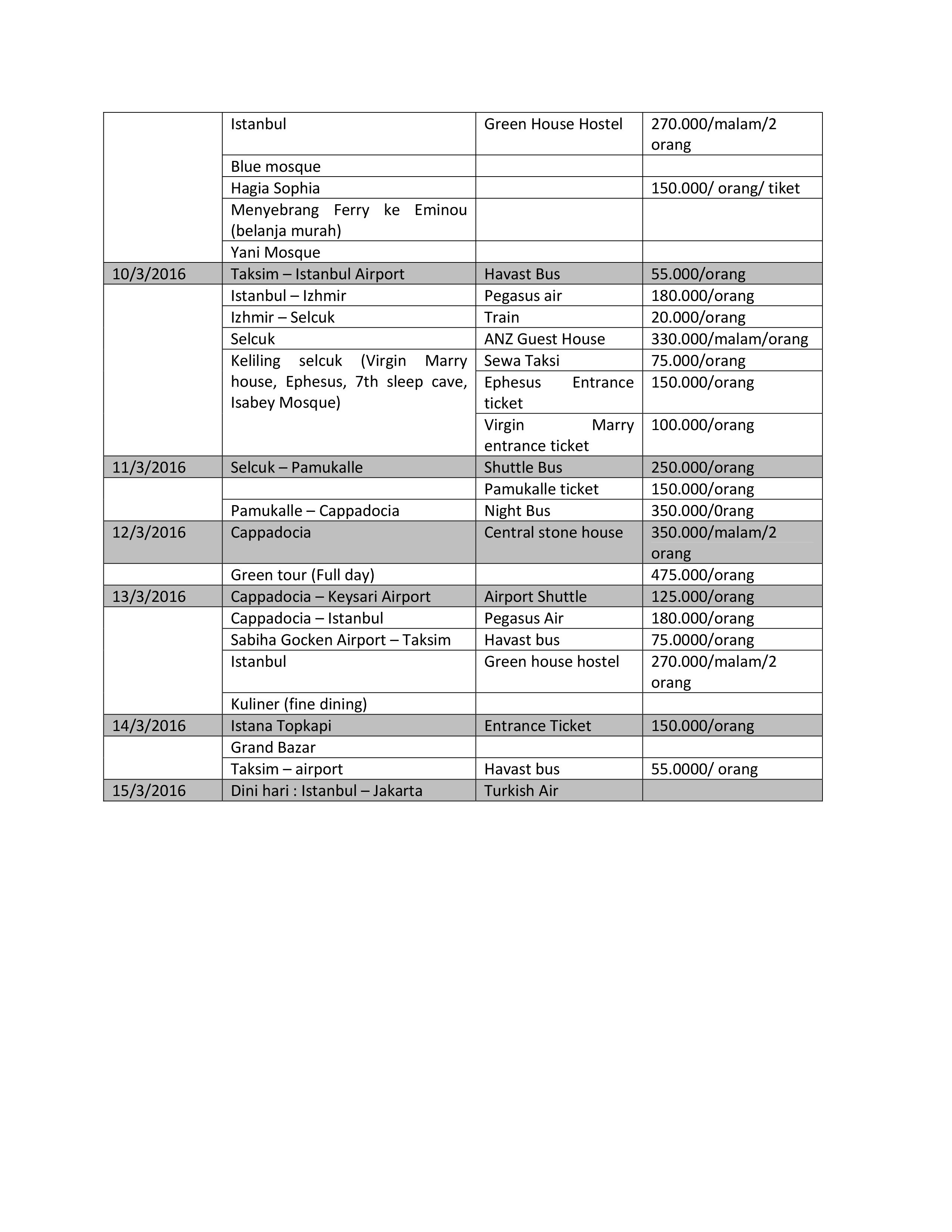 | | | | |
|---|---|---|---|
| | Istanbul | Green House Hostel | 270.000/malam/2 orang |
| | Blue mosque | | |
| | Hagia Sophia | | 150.000/ orang/ tiket |
| | Menyebrang Ferry ke Eminou (belanja murah) | | |
| | Yani Mosque | | |
| 10/3/2016 | Taksim – Istanbul Airport | Havast Bus | 55.000/orang |
| | Istanbul – Izhmir | Pegasus air | 180.000/orang |
| | Izhmir – Selcuk | Train | 20.000/orang |
| | Selcuk | ANZ Guest House | 330.000/malam/orang |
| | Keliling selcuk (Virgin Marry house, Ephesus, 7th sleep cave, Isabey Mosque) | Sewa Taksi | 75.000/orang |
| | | Ephesus Entrance ticket | 150.000/orang |
| | | Virgin Marry entrance ticket | 100.000/orang |
| 11/3/2016 | Selcuk – Pamukalle | Shuttle Bus | 250.000/orang |
| | | Pamukalle ticket | 150.000/orang |
| | Pamukalle – Cappadocia | Night Bus | 350.000/0rang |
| 12/3/2016 | Cappadocia | Central stone house | 350.000/malam/2 orang |
| | Green tour (Full day) | | 475.000/orang |
| 13/3/2016 | Cappadocia – Keysari Airport | Airport Shuttle | 125.000/orang |
| | Cappadocia – Istanbul | Pegasus Air | 180.000/orang |
| | Sabiha Gocken Airport – Taksim | Havast bus | 75.0000/orang |
| | Istanbul | Green house hostel | 270.000/malam/2 orang |
| | Kuliner (fine dining) | | |
| 14/3/2016 | Istana Topkapi | Entrance Ticket | 150.000/orang |
| | Grand Bazar | | |
| | Taksim – airport | Havast bus | 55.0000/ orang |
| 15/3/2016 | Dini hari : Istanbul – Jakarta | Turkish Air | |